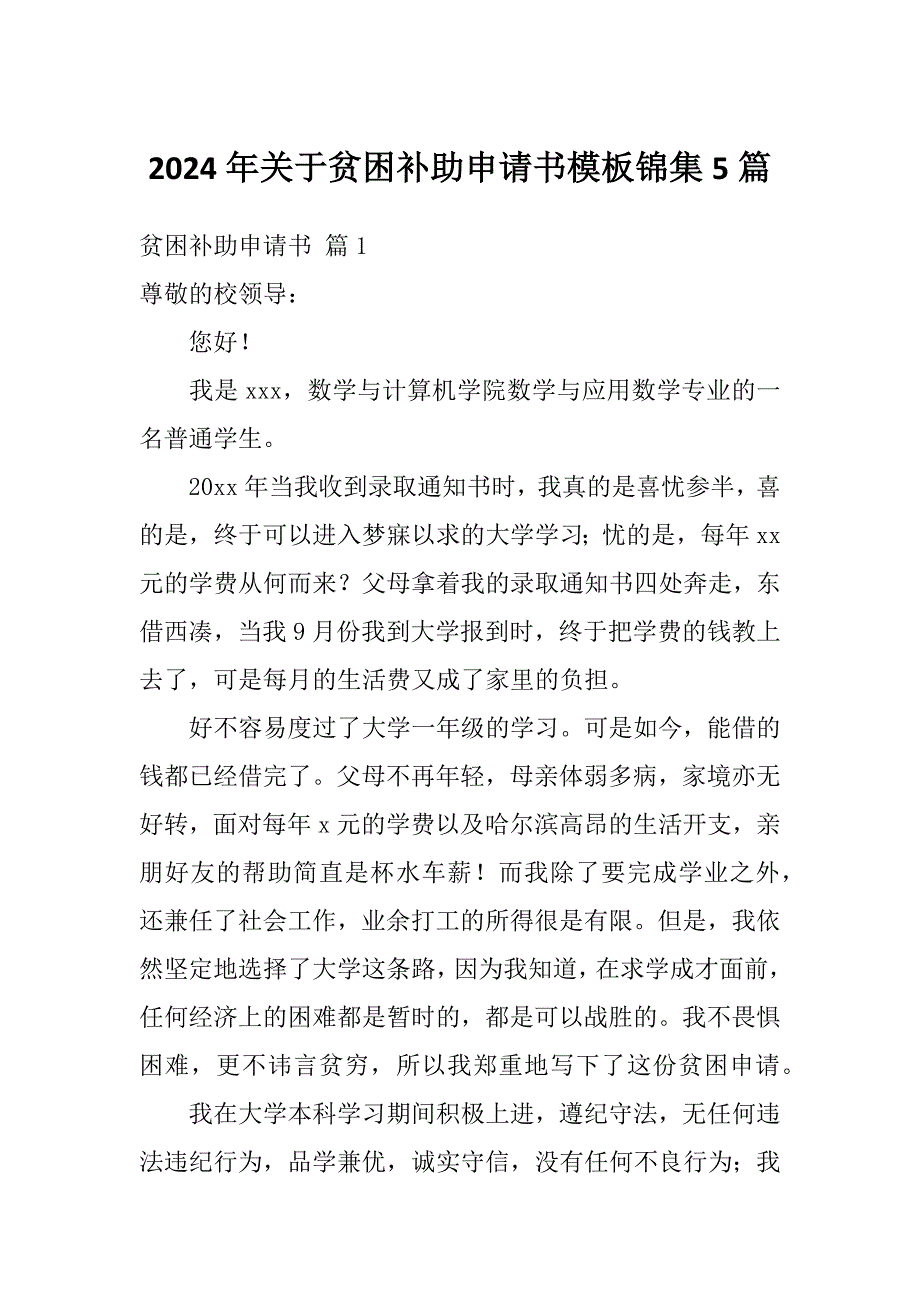 2024年关于贫困补助申请书模板锦集5篇

贫困补助申请书 篇1

尊敬的校领导：

您好！

我是xxx，数学与计算机学院数学与应用数学专业的一名普通学生。

20xx年当我收到录取通知书时，我真的是喜忧参半，喜的是，终于可以进入梦寐以求的大学学习；忧的是，每年xx元的学费从何而来？父母拿着我的录取通知书四处奔走，东借西凑，当我9月份我到大学报到时，终于把学费的钱教上去了，可是每月的生活费又成了家里的负担。

好不容易度过了大学一年级的学习。可是如今，能借的钱都已经借完了。父母不再年轻，母亲体弱多病，家境亦无好转，面对每年x元的学费以及哈尔滨高昂的生活开支，亲朋好友的帮助简直是杯水车薪！而我除了要完成学业之外，还兼任了社会工作，业余打工的所得很是有限。但是，我依然坚定地选择了大学这条路，因为我知道，在求学成才面前，任何经济上的困难都是暂时的，都是可以战胜的。我不畏惧困难，更不讳言贫穷，所以我郑重地写下了这份贫困申请。

我在大学本科学习期间积极上进，遵纪守法，无任何违法违纪行为，品学兼优，诚实守信，没有任何不良行为；我